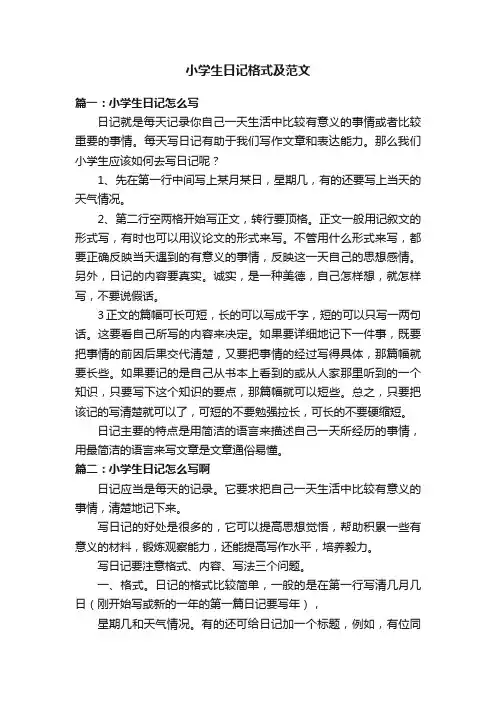 小学生日记格式及范文

篇一：小学生日记怎么写

日记就是每天记录你自己一天生活中比较有意义的事情或者比较重要的事情。每天写日记有助于我们写作文章和表达能力。那么我们小学生应该如何去写日记呢？

1、先在第一行中间写上某月某日，星期几，有的还要写上当天的天气情况。

2、第二行空两格开始写正文，转行要顶格。正文一般用记叙文的形式写，有时也可以用议论文的形式来写。不管用什么形式来写，都要正确反映当天遇到的有意义的事情，反映这一天自己的思想感情。另外，日记的内容要真实。诚实，是一种美德，自己怎样想，就怎样写，不要说假话。

3正文的篇幅可长可短，长的可以写成千字，短的可以只写一两句话。这要看自己所写的内容来决定。如果要详细地记下一件事，既要把事情的前因后果交代清楚，又要把事情的经过写得具体，那篇幅就要长些。如果要记的是自己从书本上看到的或从人家那里听到的一个知识，只要写下这个知识的要点，那篇幅就可以短些。总之，只要把该记的写清楚就可以了，可短的不要勉强拉长，可长的不要硬缩短。

日记主要的特点是用简洁的语言来描述自己一天所经历的事情，用最简洁的语言来写文章是文章通俗易懂。

篇二：小学生日记怎么写啊

日记应当是每天的记录。它要求把自己一天生活中比较有意义的事情，清楚地记下来。

写日记的好处是很多的，它可以提高思想觉悟，帮助积累一些有意义的材料，锻炼观察能力，还能提高写作水平，培养毅力。

写日记要注意格式、内容、写法三个问题。

一、格式。日记的格式比较简单，一般的是在第一行写清几月几日（刚开始写或新的一年的第一篇日记要写年），

星期几和天气情况。有的还可给日记加一个标题，例如，有位同